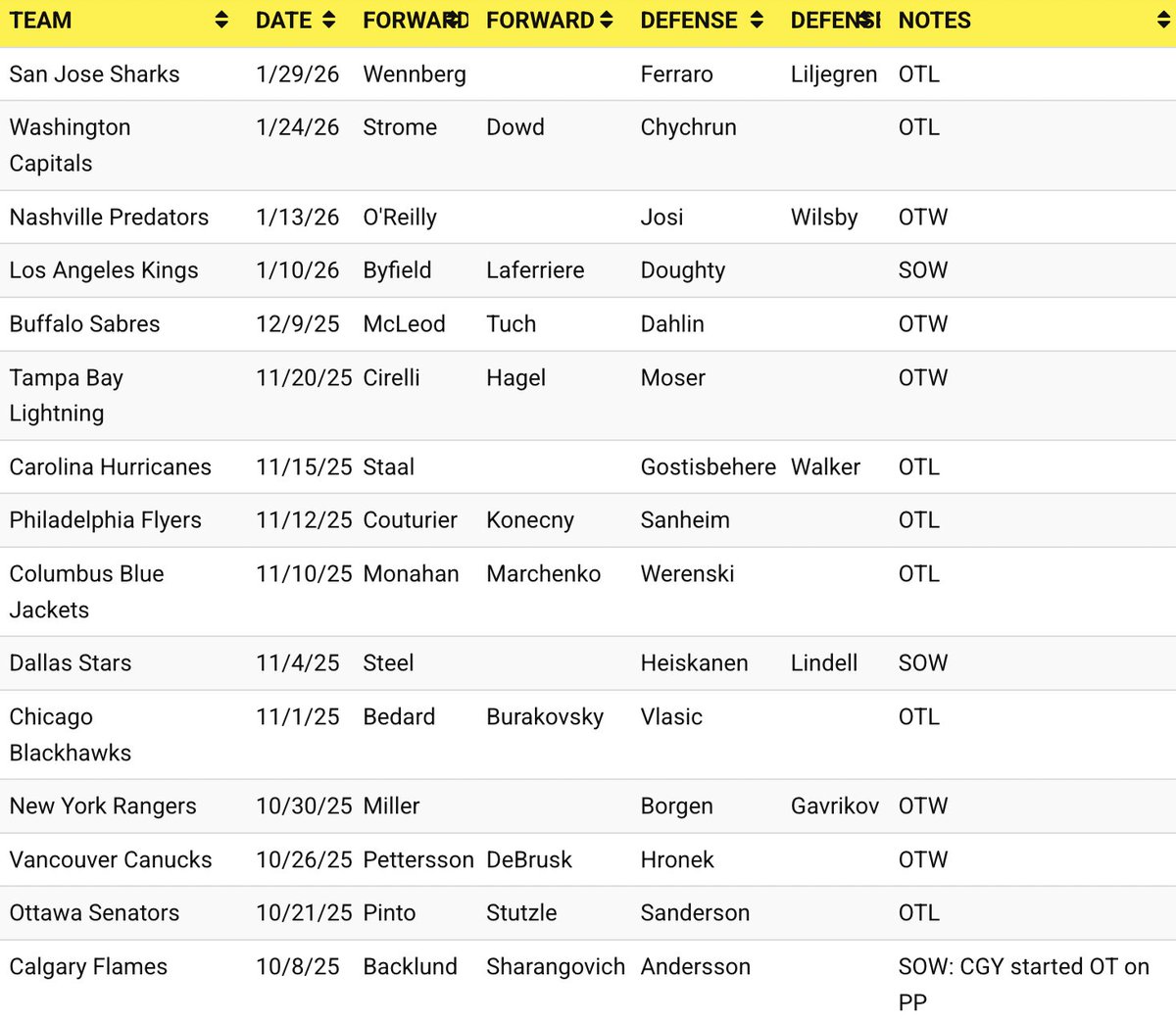 | TEAM | DATE | FORWARD | FORWARD | DEFENSE | DEFENSE | NOTES |
|---|---|---|---|---|---|---|
| San Jose Sharks | 1/29/26 | Wennberg | | Ferraro | Liljegren | OTL |
| Washington Capitals | 1/24/26 | Strome | Dowd | Chychrun | | OTL |
| Nashville Predators | 1/13/26 | O'Reilly | | Josi | Wilsby | OTW |
| Los Angeles Kings | 1/10/26 | Byfield | Laferriere | Doughty | | SOW |
| Buffalo Sabres | 12/9/25 | McLeod | Tuch | Dahlin | | OTW |
| Tampa Bay Lightning | 11/20/25 | Cirelli | Hagel | Moser | | OTW |
| Carolina Hurricanes | 11/15/25 | Staal | | Gostisbehere | Walker | OTL |
| Philadelphia Flyers | 11/12/25 | Couturier | Konecny | Sanheim | | OTL |
| Columbus Blue Jackets | 11/10/25 | Monahan | Marchenko | Werenski | | OTL |
| Dallas Stars | 11/4/25 | Steel | | Heiskanen | Lindell | SOW |
| Chicago Blackhawks | 11/1/25 | Bedard | Burakovsky | Vlasic | | OTL |
| New York Rangers | 10/30/25 | Miller | | Borgen | Gavrikov | OTW |
| Vancouver Canucks | 10/26/25 | Pettersson | DeBrusk | Hronek | | OTW |
| Ottawa Senators | 10/21/25 | Pinto | Stutzle | Sanderson | | OTL |
| Calgary Flames | 10/8/25 | Backlund | Sharangovich | Andersson | | SOW: CGY started OT on PP |